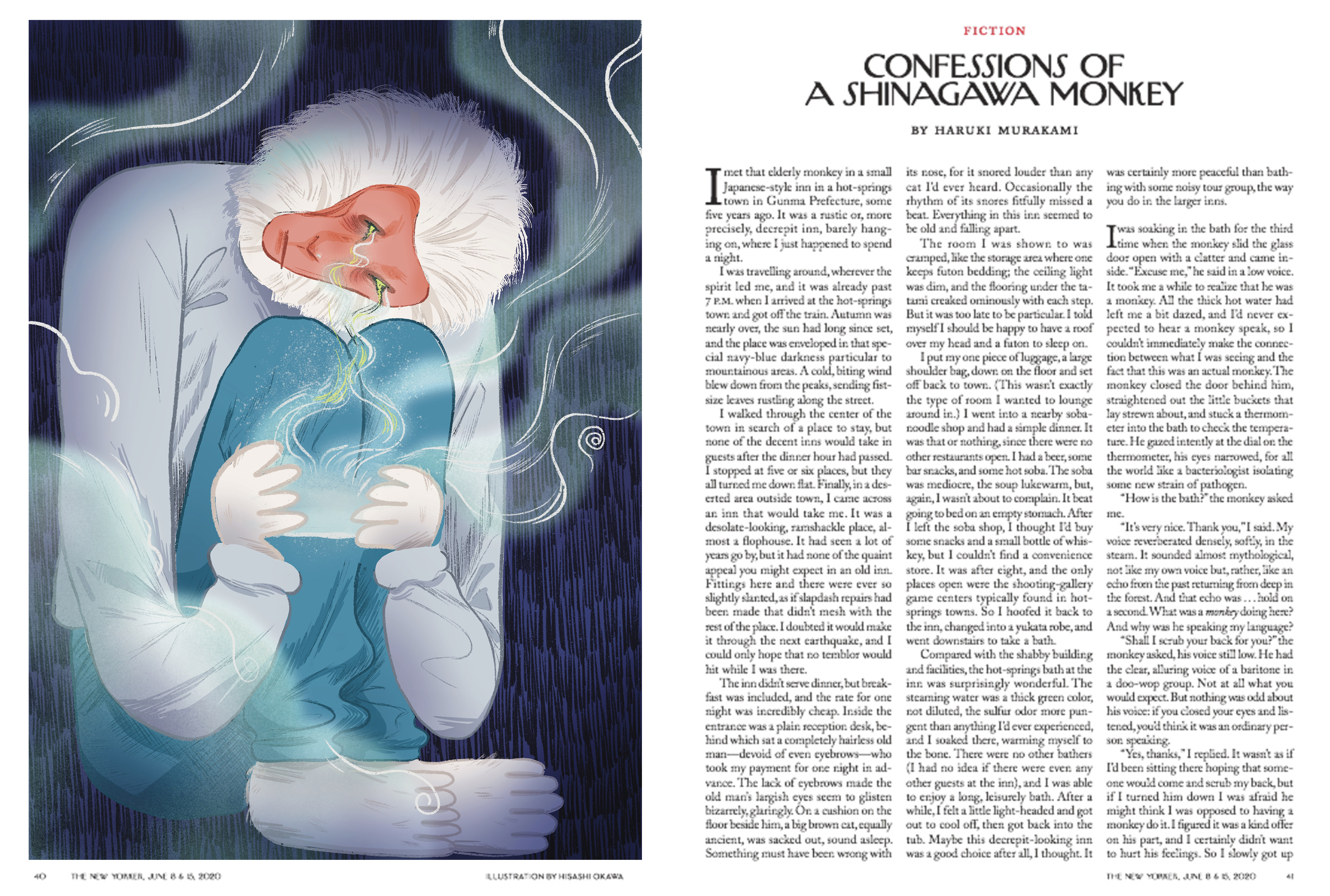 FICTION

CONFESSIONS OF A SHINAGAWA MONKEY

BY HARUKI MURAKAMI

I met that elderly monkey in a small Japanese-style inn in a hot-springs town in Gunma Prefecture, some five years ago. It was a rustic or, more precisely, decrepit inn, barely hanging on, where I just happened to spend a night.

I was travelling around, wherever the spirit led me, and it was already past 7 P.M. when I arrived at the hot-springs town and got off the train. Autumn was nearly over, the sun had long since set, and the place was enveloped in that special navy-blue darkness particular to mountainous areas. A cold, biting wind blew down from the peaks, sending fist-size leaves rustling along the street.

I walked through the center of the town in search of a place to stay, but none of the decent inns would take in guests after the dinner hour had passed. I stopped at five or six places, but they all turned me down flat. Finally, in a deserted area outside town, I came across an inn that would take me. It was a desolate-looking, ramshackle place, almost a flophouse. It had seen a lot of years go by, but it had none of the quaint appeal you might expect in an old inn. Fittings here and there were ever so slightly slanted, as if slapdash repairs had been made that didn't mesh with the rest of the place. I doubted it would make it through the next earthquake, and I could only hope that no temblor would hit while I was there.

The inn didn't serve dinner, but breakfast was included, and the rate for one night was incredibly cheap. Inside the entrance was a plain reception desk, behind which sat a completely hairless old man—devoid of even eyebrows—who took my payment for one night in advance. The lack of eyebrows made the old man's largish eyes seem to glisten bizarrely, glaringly. On a cushion on the floor beside him, a big brown cat, equally ancient, was sacked out, sound asleep. Something must have been wrong with its nose, for it snored louder than any cat I'd ever heard. Occasionally the rhythm of its snores fitfully missed a beat. Everything in this inn seemed to be old and falling apart.

The room I was shown to was cramped, like the storage area where one keeps futon bedding; the ceiling light was dim, and the flooring under the tatami creaked ominously with each step. But it was too late to be particular. I told myself I should be happy to have a roof over my head and a futon to sleep on.

I put my one piece of luggage, a large shoulder bag, down on the floor and set off back to town. (This wasn't exactly the type of room I wanted to lounge around in.) I went into a nearby soba-noodle shop and had a simple dinner. It was that or nothing, since there were no other restaurants open. I had a beer, some bar snacks, and some hot soba. The soba was mediocre, the soup lukewarm, but, again, I wasn't about to complain. It beat going to bed on an empty stomach. After I left the soba shop, I thought I'd buy some snacks and a small bottle of whiskey, but I couldn't find a convenience store. It was after eight, and the only places open were the shooting-gallery game centers typically found in hot-springs towns. So I hoofed it back to the inn, changed into a yukata robe, and went downstairs to take a bath.

Compared with the shabby building and facilities, the hot-springs bath at the inn was surprisingly wonderful. The steaming water was a thick green color, not diluted, the sulfur odor more pungent than anything I'd ever experienced, and I soaked there, warming myself to the bone. There were no other bathers (I had no idea if there were even any other guests at the inn), and I was able to enjoy a long, leisurely bath. After a while, I felt a little light-headed and got out to cool off, then got back into the tub. Maybe this decrepit-looking inn was a good choice after all, I thought. It was certainly more peaceful than bathing with some noisy tour group, the way you do in the larger inns.

I was soaking in the bath for the third time when the monkey slid the glass door open with a clatter and came inside. "Excuse me," he said in a low voice. It took me a while to realize that he was a monkey. All the thick hot water had left me a bit dazed, and I'd never expected to hear a monkey speak, so I couldn't immediately make the connection between what I was seeing and the fact that this was an actual monkey. The monkey closed the door behind him, straightened out the little buckets that lay strewn about, and stuck a thermometer into the bath to check the temperature. He gazed intently at the dial on the thermometer, his eyes narrowed, for all the world like a bacteriologist isolating some new strain of pathogen.

"How is the bath?" the monkey asked me.

"It's very nice. Thank you," I said. My voice reverberated densely, softly, in the steam. It sounded almost mythological, not like my own voice but, rather, like an echo from the past returning from deep in the forest. And that echo was . . . hold on a second. What was a monkey doing here? And why was he speaking my language?

"Shall I scrub your back for you?" the monkey asked, his voice still low. He had the clear, alluring voice of a baritone in a doo-wop group. Not at all what you would expect. But nothing was odd about his voice: if you closed your eyes and listened, you'd think it was an ordinary person speaking.

"Yes, thanks," I replied. It wasn't as if I'd been sitting there hoping that someone would come and scrub my back, but if I turned him down I was afraid he might think I was opposed to having a monkey do it. I figured it was a kind offer on his part, and I certainly didn't want to hurt his feelings. So I slowly got up

40 THE NEW YORKER, JUNE 8 & 15, 2020

ILLUSTRATION BY HISASHI OKAWA

THE NEW YORKER, JUNE 8 & 15, 2020 41